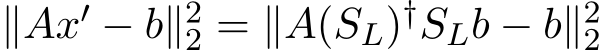 $\|Ax' - b\|_2^2 = \|A(S_L)^\dagger S_L b - b\|_2^2$